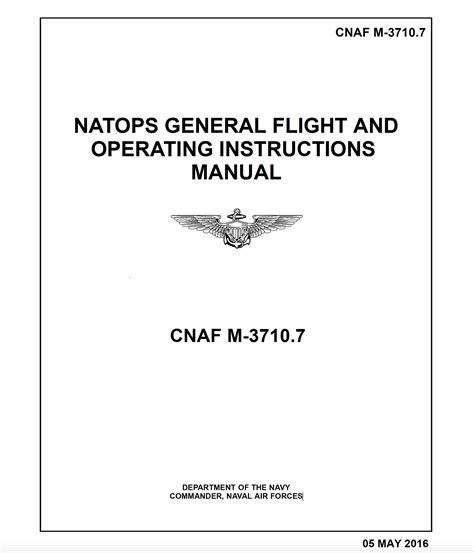 CNAF M-3710.7

NATOPS GENERAL FLIGHT AND OPERATING INSTRUCTIONS MANUAL

CNAF M-3710.7

DEPARTMENT OF THE NAVY
COMMANDER, NAVAL AIR FORCES

05 MAY 2016